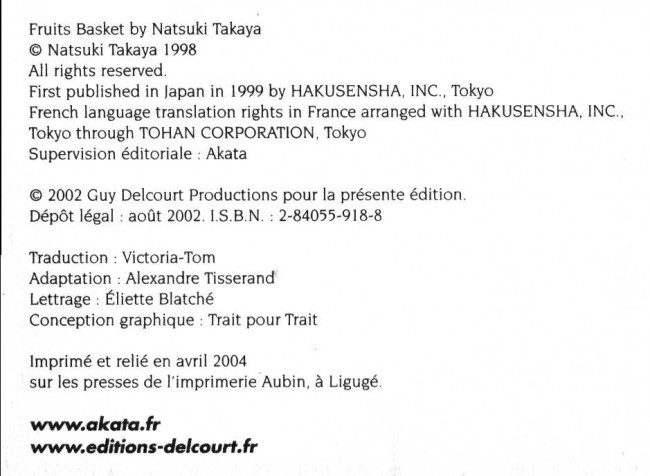 Fruits Basket by Natsuki Takaya
© Natsuki Takaya 1998
All rights reserved.
First published in Japan in 1999 by HAKUSENSHA, INC., Tokyo
French language translation rights in France arranged with HAKUSENSHA, INC., Tokyo through TOHAN CORPORATION, Tokyo
Supervision éditoriale : Akata

© 2002 Guy Delcourt Productions pour la présente édition.
Dépôt légal : août 2002. I.S.B.N. : 2-84055-918-8

Traduction : Victoria-Tom
Adaptation : Alexandre Tisserand
Lettrage : Éliette Blatché
Conception graphique : Trait pour Trait

Imprimé et relié en avril 2004
sur les presses de l'imprimerie Aubin, à Ligugé.

www.akata.fr
www.editions-delcourt.fr